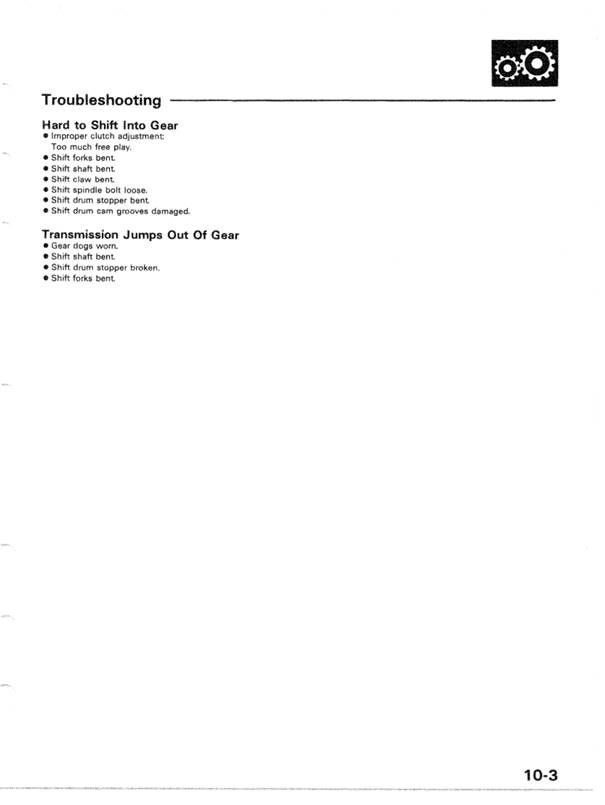 Troubleshooting

Hard to Shift Into Gear
• Improper clutch adjustment:
Too much free play.
• Shift forks bent.
• Shift shaft bent.
• Shift claw bent.
• Shift spindle bolt loose.
• Shift drum stopper bent.
• Shift drum cam grooves damaged.

Transmission Jumps Out Of Gear
• Gear dogs worn.
• Shift shaft bent.
• Shift drum stopper broken.
• Shift forks bent.

10-3